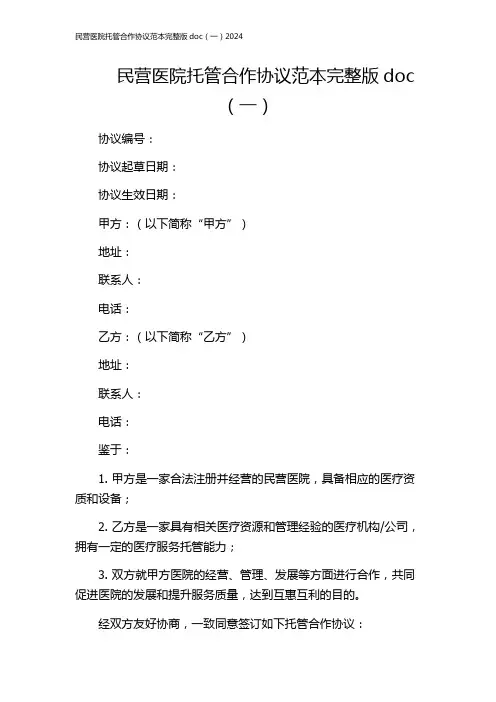 民营医院托管合作协议范本完整版 doc（一）2024

民营医院托管合作协议范本完整版 doc（一）

协议编号：

协议起草日期：

协议生效日期：

甲方：（以下简称“甲方”）

地址：

联系人：

电话：

乙方：（以下简称“乙方”）

地址：

联系人：

电话：

鉴于：

1. 甲方是一家合法注册并经营的民营医院，具备相应的医疗资质和设备；

2. 乙方是一家具有相关医疗资源和管理经验的医疗机构/公司，拥有一定的医疗服务托管能力；

3. 双方就甲方医院的经营、管理、发展等方面进行合作，共同促进医院的发展和提升服务质量，达到互惠互利的目的。

经双方友好协商，一致同意签订如下托管合作协议：